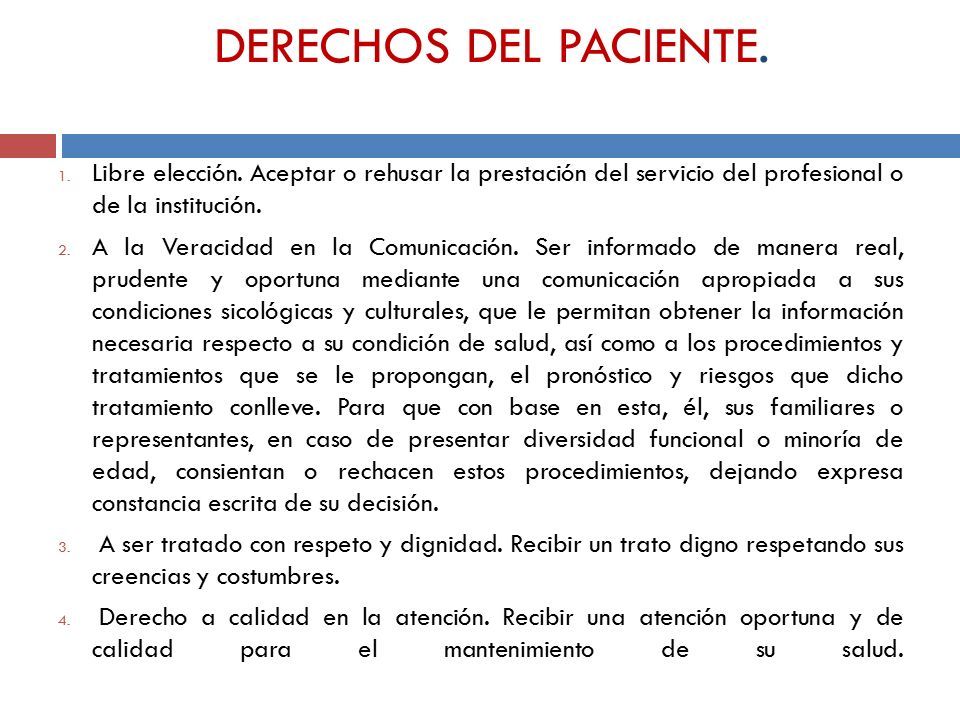 DERECHOS DEL PACIENTE.

1. Libre elección. Aceptar o rehusar la prestación del servicio del profesional o de la institución.

2. A la Veracidad en la Comunicación. Ser informado de manera real, prudente y oportuna mediante una comunicación apropiada a sus condiciones sicológicas y culturales, que le permitan obtener la información necesaria respecto a su condición de salud, así como a los procedimientos y tratamientos que se le propongan, el pronóstico y riesgos que dicho tratamiento conlleve. Para que con base en esta, él, sus familiares o representantes, en caso de presentar diversidad funcional o minoría de edad, consientan o rechacen estos procedimientos, dejando expresa constancia escrita de su decisión.

3. A ser tratado con respeto y dignidad. Recibir un trato digno respetando sus creencias y costumbres.

4. Derecho a calidad en la atención. Recibir una atención oportuna y de calidad para el mantenimiento de su salud.